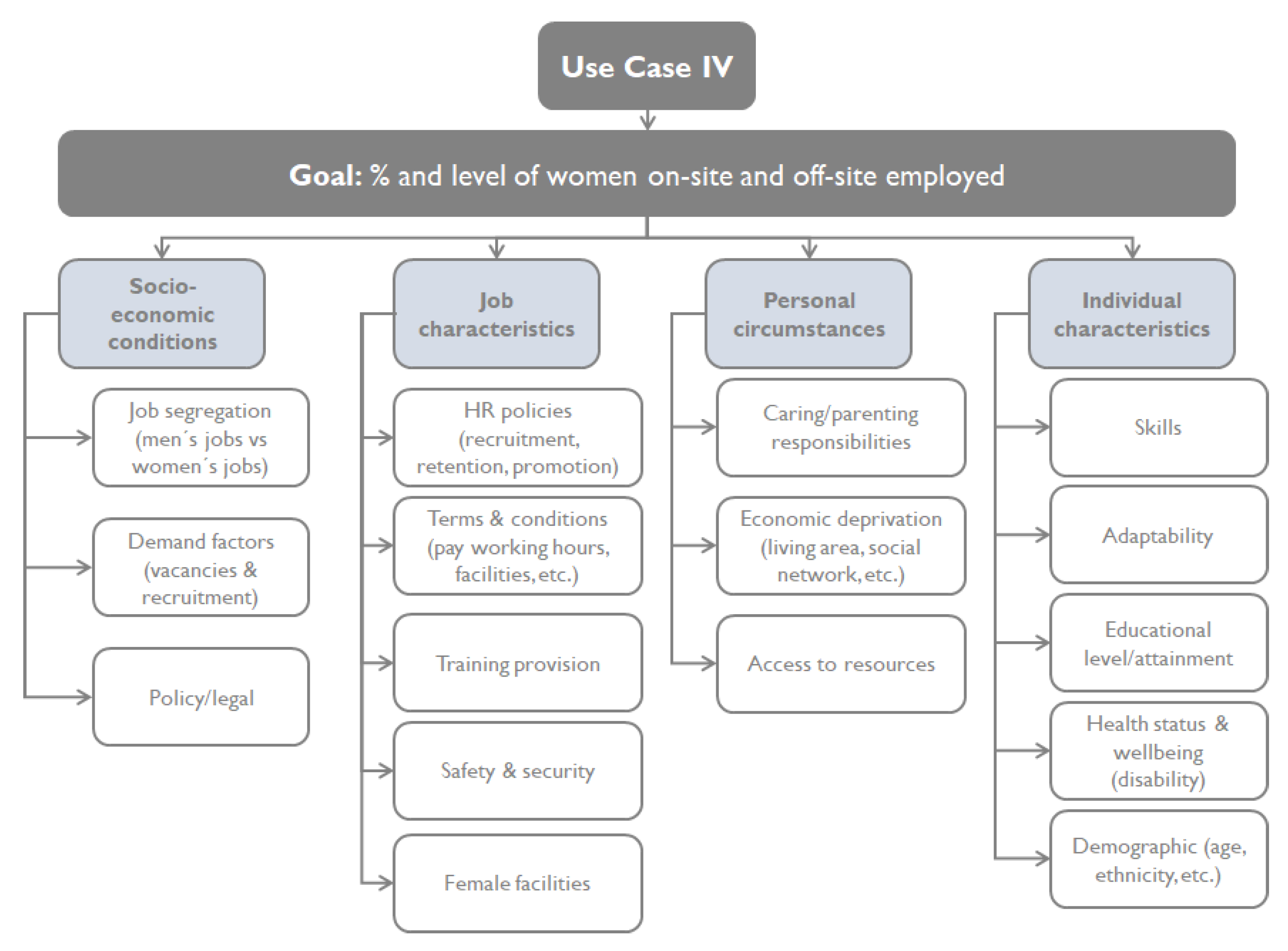 Use Case IV

Goal: % and level of women on-site and off-site employed

Socio-economic conditions

Job segregation (men´s jobs vs women´s jobs)

Demand factors (vacancies & recruitment)

Policy/legal

Job characteristics

HR policies (recruitment, retention, promotion)

Terms & conditions (pay working hours, facilities, etc.)

Training provision

Safety & security

Female facilities

Personal circumstances

Caring/parenting responsibilities

Economic deprivation (living area, social network, etc.)

Access to resources

Individual characteristics

Skills

Adaptability

Educational level/attainment

Health status & wellbeing (disability)

Demographic (age, ethnicity, etc.)